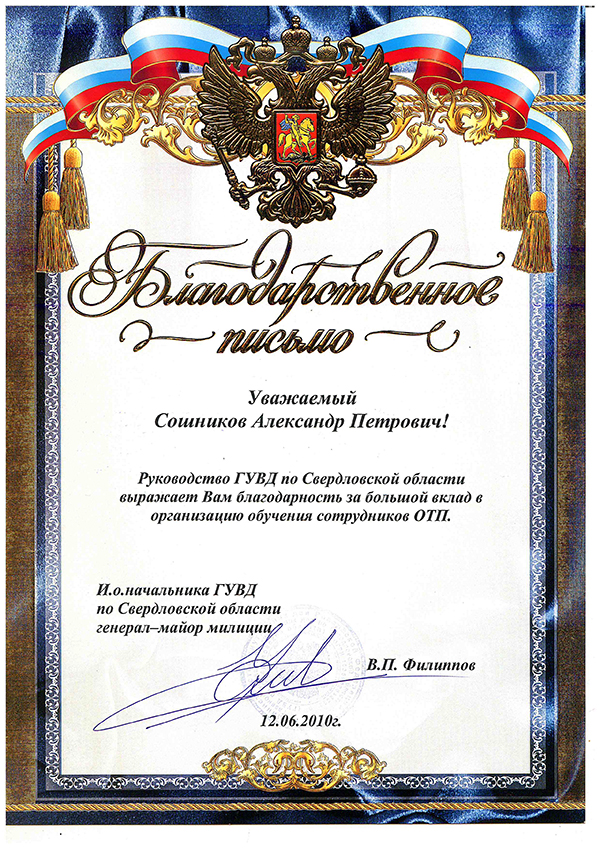 Благодарственное письмо

Уважаемый
Сошников Александр Петрович!

Руководство ГУВД по Свердловской области выражает Вам благодарность за большой вклад в организацию обучения сотрудников ОТП.

И.о.начальника ГУВД
по Свердловской области
генерал–майор милиции

В.П. Филиппов

12.06.2010г.